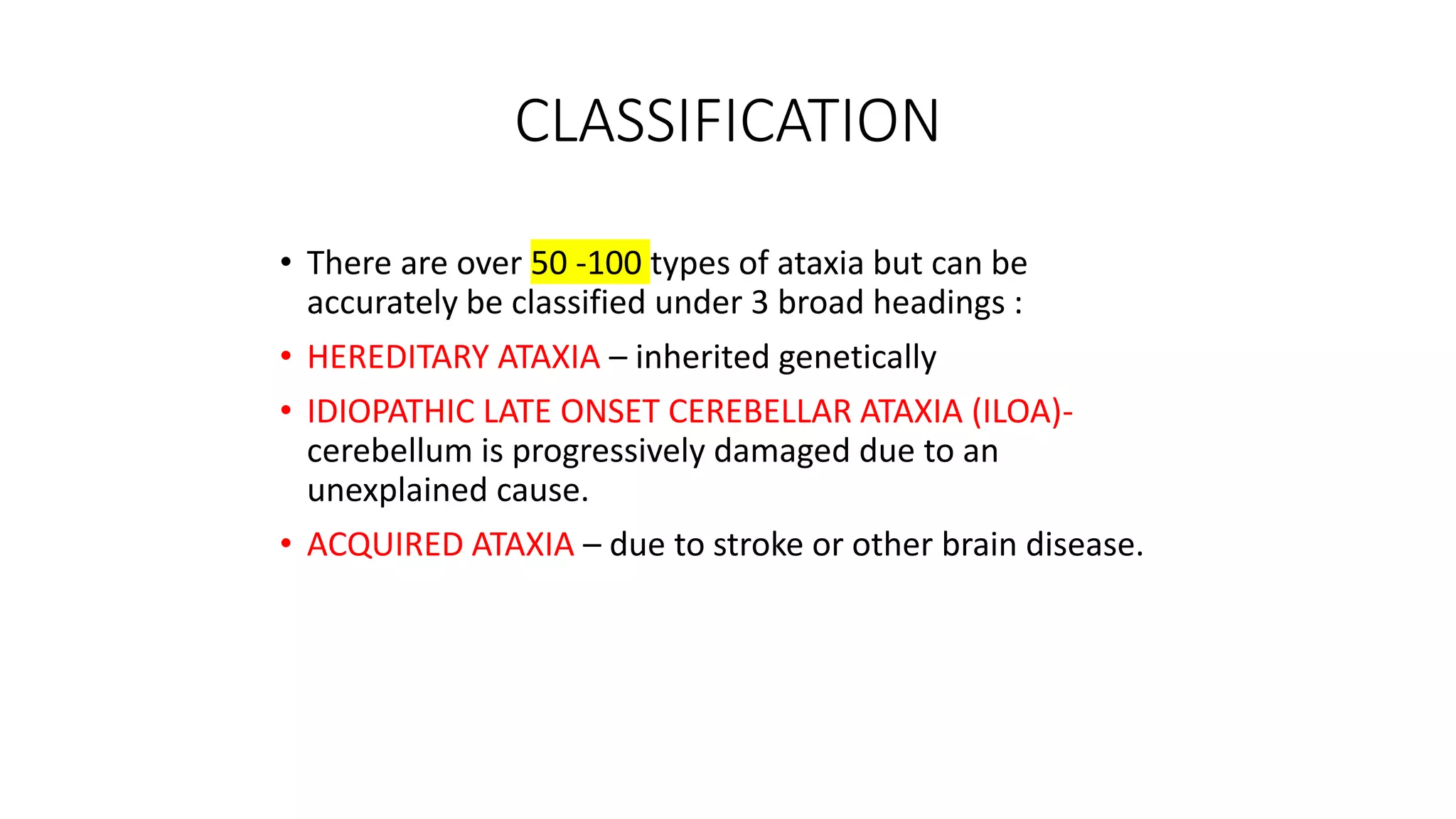 CLASSIFICATION

• There are over 50 -100 types of ataxia but can be accurately be classified under 3 broad headings :

• HEREDITARY ATAXIA – inherited genetically

• IDIOPATHIC LATE ONSET CEREBELLAR ATAXIA (ILOA)- cerebellum is progressively damaged due to an unexplained cause.

• ACQUIRED ATAXIA – due to stroke or other brain disease.